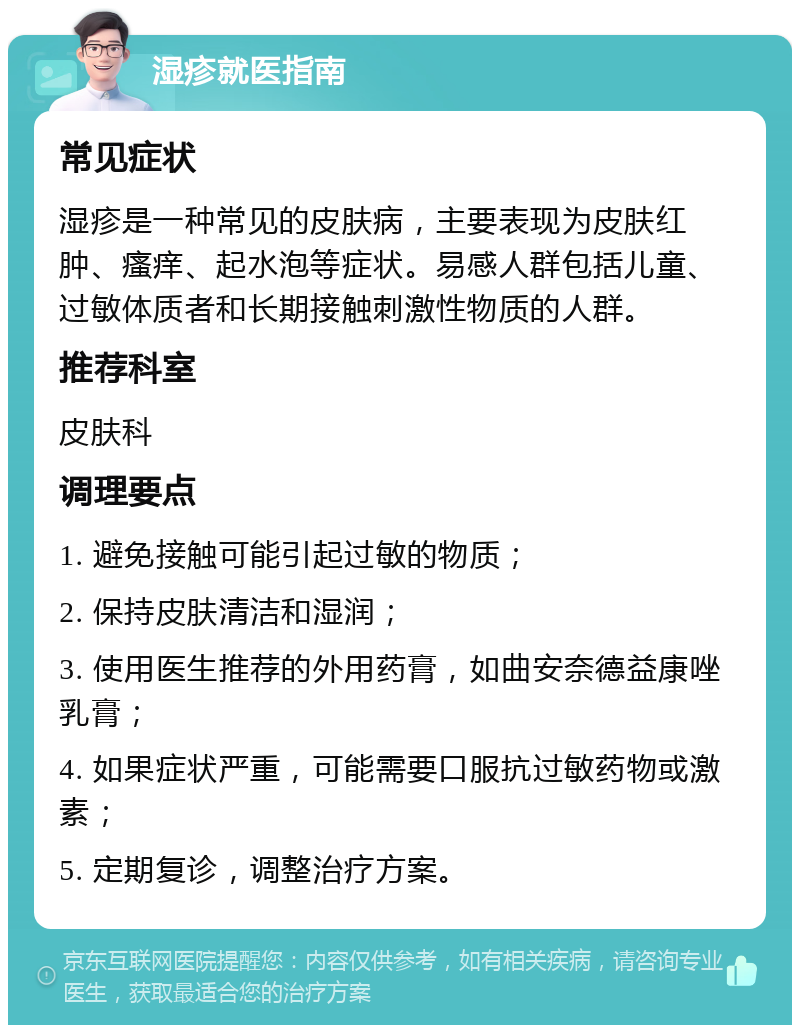 湿疹就医指南

常见症状

湿疹是一种常见的皮肤病，主要表现为皮肤红肿、瘙痒、起水泡等症状。易感人群包括儿童、过敏体质者和长期接触刺激性物质的人群。

推荐科室

皮肤科

调理要点

1. 避免接触可能引起过敏的物质；

2. 保持皮肤清洁和湿润；

3. 使用医生推荐的外用药膏，如曲安奈德益康唑乳膏；

4. 如果症状严重，可能需要口服抗过敏药物或激素；

5. 定期复诊，调整治疗方案。

京东互联网医院提醒您：内容仅供参考，如有相关疾病，请咨询专业医生，获取最适合您的治疗方案